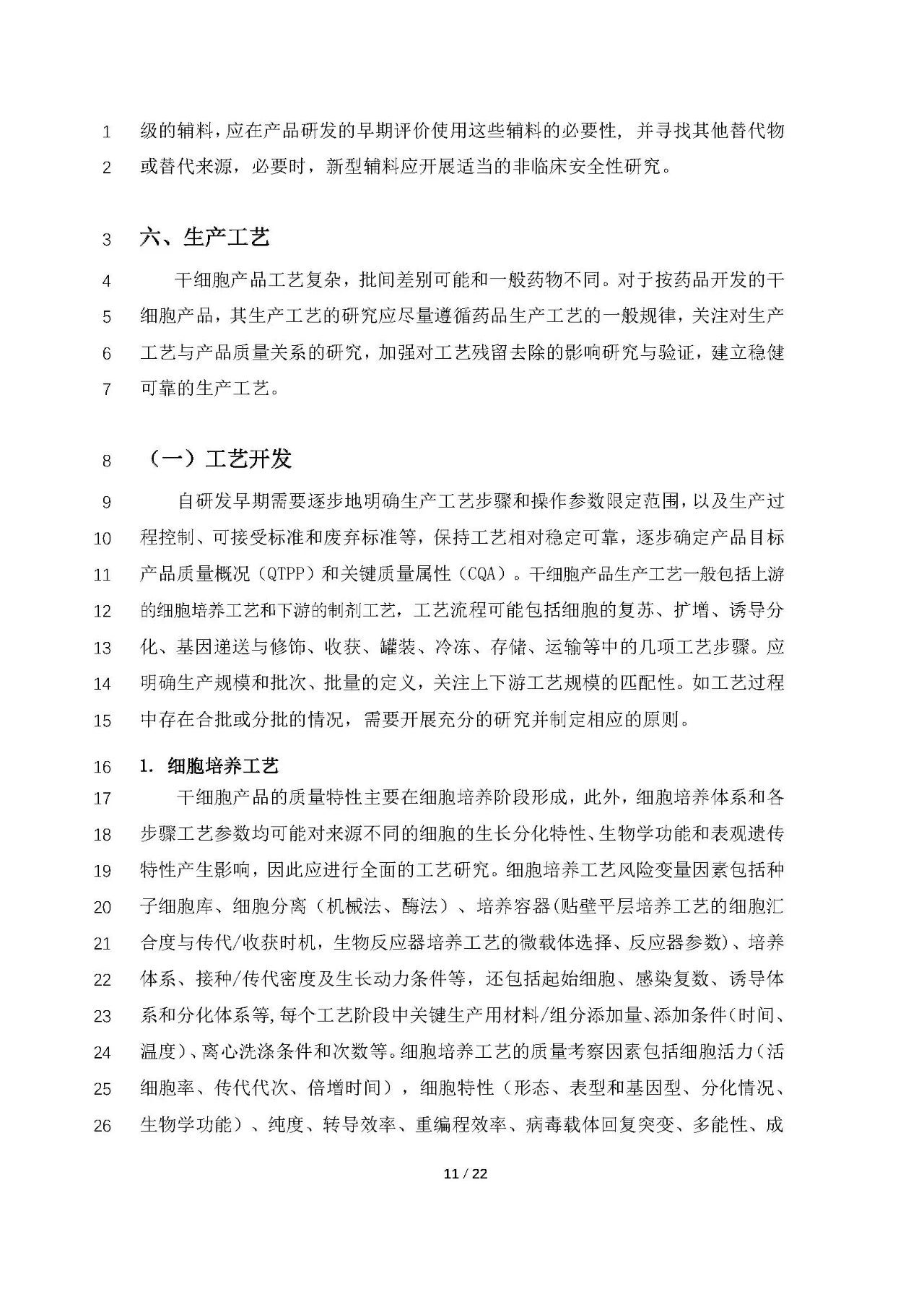 1 级的辅料，应在产品研发的早期评价使用这些辅料的必要性，并寻找其他替代物
2 或替代来源，必要时，新型辅料应开展适当的非临床安全性研究。

3 六、生产工艺

4 干细胞产品工艺复杂，批间差别可能和一般药物不同。对于按药品开发的干
5 细胞产品，其生产工艺的研究应尽量遵循药品生产工艺的一般规律，关注对生产
6 工艺与产品质量关系的研究，加强对工艺残留去除的影响研究与验证，建立稳健
7 可靠的生产工艺。

8 （一）工艺开发

9 自研发早期需要逐步地明确生产工艺步骤和操作参数限定范围，以及生产过
10 程控制、可接受标准和废弃标准等，保持工艺相对稳定可靠，逐步确定产品目标
11 产品质量概况（QTPP）和关键质量属性（CQA）。干细胞产品生产工艺一般包括上游
12 的细胞培养工艺和下游的制剂工艺，工艺流程可能包括细胞的复苏、扩增、诱导分
13 化、基因递送与修饰、收获、罐装、冷冻、存储、运输等中的几项工艺步骤。应
14 明确生产规模和批次、批量的定义，关注上下游工艺规模的匹配性。如工艺过程
15 中存在合批或分批的情况，需要开展充分的研究并制定相应的原则。

16 1. 细胞培养工艺
17 干细胞产品的质量特性主要在细胞培养阶段形成，此外，细胞培养体系和各
18 步骤工艺参数均可能对来源不同的细胞的生长分化特性、生物学功能和表观遗传
19 特性产生影响，因此应进行全面的工艺研究。细胞培养工艺风险变量因素包括种
20 子细胞库、细胞分离（机械法、酶法）、培养容器(贴壁平层培养工艺的细胞汇
21 合度与传代/收获时机，生物反应器培养工艺的微载体选择、反应器参数）、培养
22 体系、接种/传代密度及生长动力条件等，还包括起始细胞、感染复数、诱导体
23 系和分化体系等，每个工艺阶段中关键生产用材料/组分添加量、添加条件(时间、
24 温度)、离心洗涤条件和次数等。细胞培养工艺的质量考察因素包括细胞活力(活
25 细胞率、传代代次、倍增时间），细胞特性（形态、表型和基因型、分化情况、
26 生物学功能）、纯度、转导效率、重编程效率、病毒载体回复突变、多能性、成

11 / 22